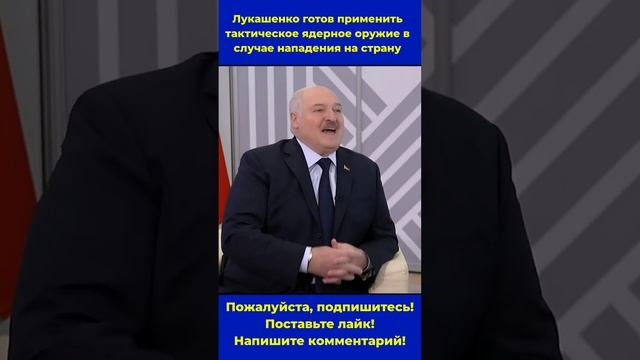 Лукашенко готов применить тактическое ядерное оружие в случае нападения на страну

Пожалуйста, подпишитесь!
Поставьте лайк!
Напишите комментарий!